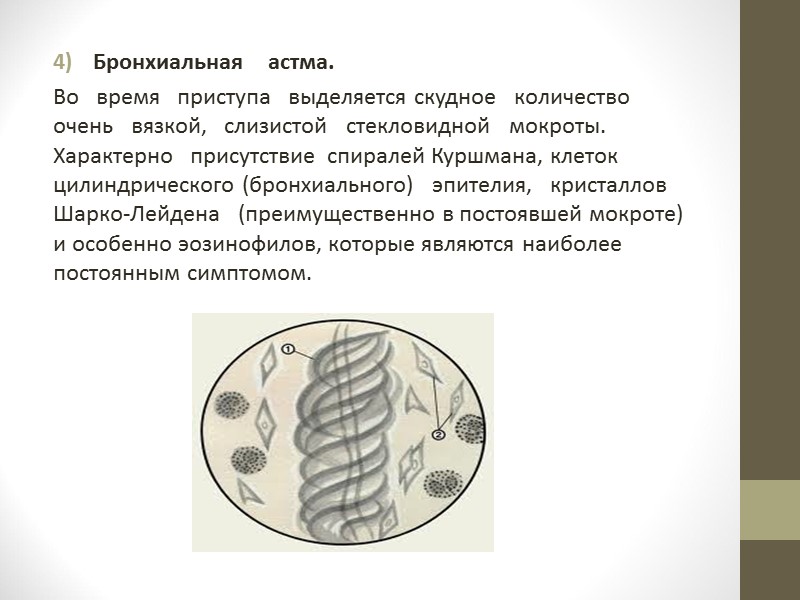 4) Бронхиальная астма.

Во время приступа выделяется скудное количество очень вязкой, слизистой стекловидной мокроты. Характерно присутствие спиралей Куршмана, клеток цилиндрического (бронхиального) эпителия, кристаллов Шарко-Лейдена (преимущественно в постоявшей мокроте) и особенно эозинофилов, которые являются наиболее постоянным симптомом.

1

2